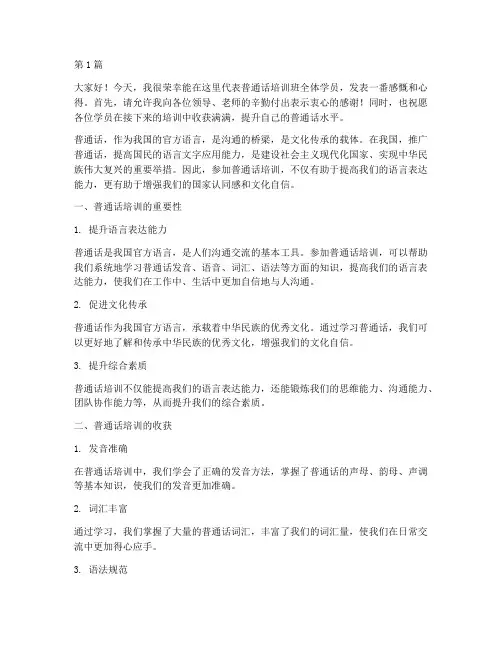 第 1 篇

大家好！今天，我很荣幸能在这里代表普通话培训班全体学员，发表一番感慨和心得。首先，请允许我向各位领导、老师的辛勤付出表示衷心的感谢！同时，也祝愿各位学员在接下来的培训中收获满满，提升自己的普通话水平。

普通话，作为我国的官方语言，是沟通的桥梁，是文化传承的载体。在我国，推广普通话，提高国民的语言文字应用能力，是建设社会主义现代化国家、实现中华民族伟大复兴的重要举措。因此，参加普通话培训，不仅有助于提高我们的语言表达能力，更有助于增强我们的国家认同感和文化自信。

一、普通话培训的重要性

1. 提升语言表达能力

普通话是我国官方语言，是人们沟通交流的基本工具。参加普通话培训，可以帮助我们系统地学习普通话发音、语音、词汇、语法等方面的知识，提高我们的语言表达能力，使我们在工作中、生活中更加自信地与人沟通。

2. 促进文化传承

普通话作为我国官方语言，承载着中华民族的优秀文化。通过学习普通话，我们可以更好地了解和传承中华民族的优秀文化，增强我们的文化自信。

3. 提升综合素质

普通话培训不仅能提高我们的语言表达能力，还能锻炼我们的思维能力、沟通能力、团队协作能力等，从而提升我们的综合素质。

二、普通话培训的收获

1. 发音准确

在普通话培训中，我们学会了正确的发音方法，掌握了普通话的声母、韵母、声调等基本知识，使我们的发音更加准确。

2. 词汇丰富

通过学习，我们掌握了大量的普通话词汇，丰富了我们的词汇量，使我们在日常交流中更加得心应手。

3. 语法规范